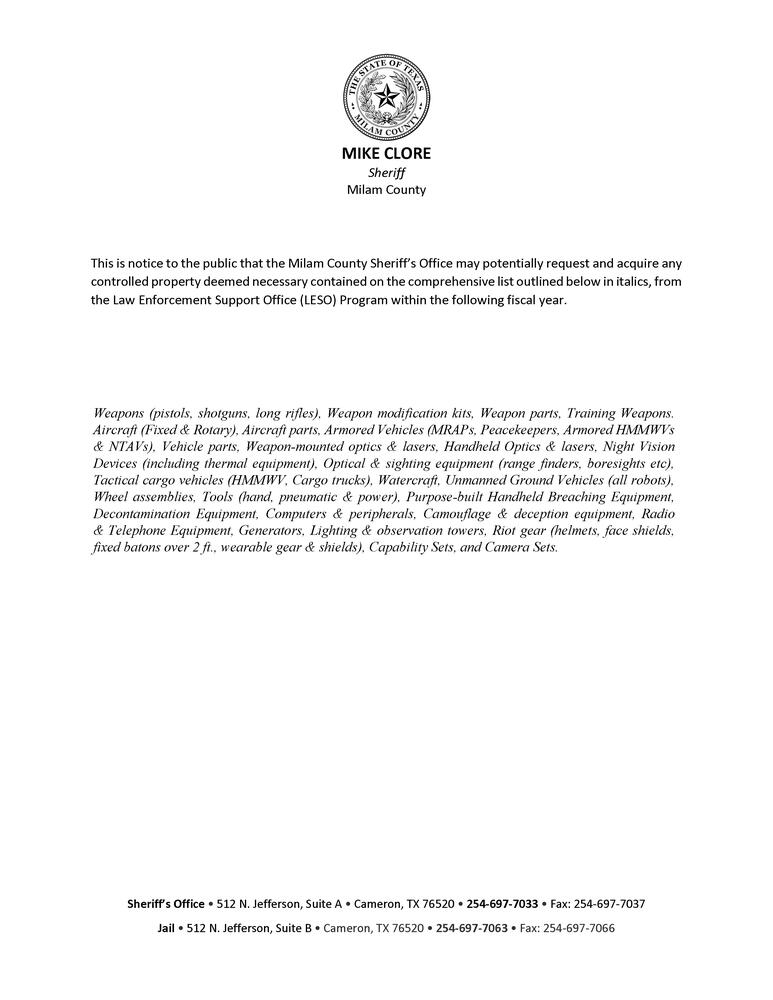 THE STATE OF TEXAS
MILAM COUNTY

MIKE CLORE
Sheriff
Milam County

This is notice to the public that the Milam County Sheriff's Office may potentially request and acquire any controlled property deemed necessary contained on the comprehensive list outlined below in italics, from the Law Enforcement Support Office (LESO) Program within the following fiscal year.

Weapons (pistols, shotguns, long rifles), Weapon modification kits, Weapon parts, Training Weapons. Aircraft (Fixed & Rotary), Aircraft parts, Armored Vehicles (MRAPs, Peacekeepers, Armored HMMWVs & NTAVs), Vehicle parts, Weapon-mounted optics & lasers, Handheld Optics & lasers, Night Vision Devices (including thermal equipment), Optical & sighting equipment (range finders, boresights etc), Tactical cargo vehicles (HMMWV, Cargo trucks), Watercraft, Unmanned Ground Vehicles (all robots), Wheel assemblies, Tools (hand, pneumatic & power), Purpose-built Handheld Breaching Equipment, Decontamination Equipment, Computers & peripherals, Camouflage & deception equipment, Radio & Telephone Equipment, Generators, Lighting & observation towers, Riot gear (helmets, face shields, fixed batons over 2 ft., wearable gear & shields), Capability Sets, and Camera Sets.

Sheriff's Office • 512 N. Jefferson, Suite A • Cameron, TX 76520 • 254-697-7033 • Fax: 254-697-7037

Jail • 512 N. Jefferson, Suite B • Cameron, TX 76520 • 254-697-7063 • Fax: 254-697-7066